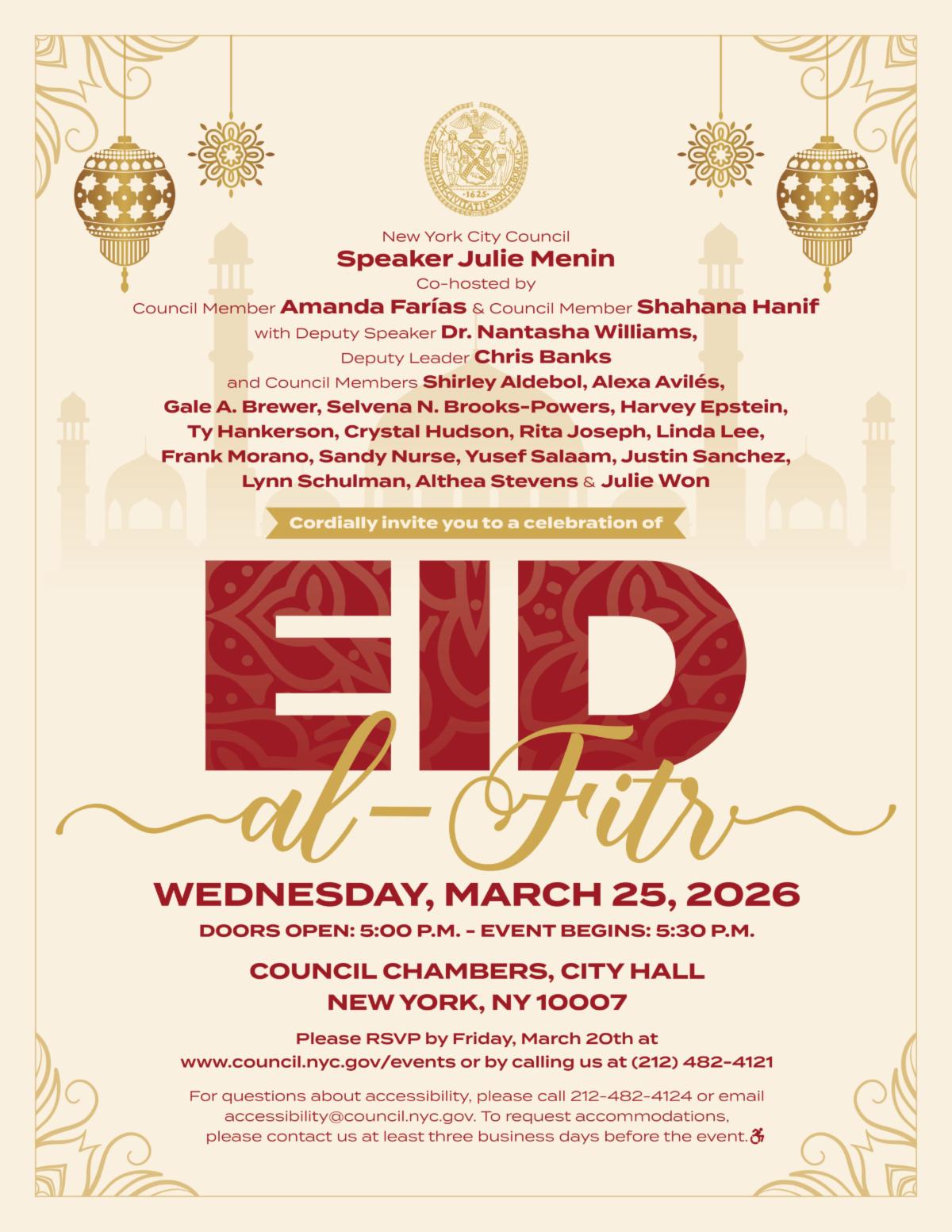 New York City Council
Speaker Julie Menin
Co-hosted by
Council Member Amanda Farías & Council Member Shahana Hanif
with Deputy Speaker Dr. Nantasha Williams,
Deputy Leader Chris Banks
and Council Members Shirley Aldebol, Alexa Avilés,
Gale A. Brewer, Selvena N. Brooks-Powers, Harvey Epstein,
Ty Hankerson, Crystal Hudson, Rita Joseph, Linda Lee,
Frank Morano, Sandy Nurse, Yusef Salaam, Justin Sanchez,
Lynn Schulman, Althea Stevens & Julie Won

Cordially invite you to a celebration of

EID
al-Fitr

WEDNESDAY, MARCH 25, 2026
DOORS OPEN: 5:00 P.M. - EVENT BEGINS: 5:30 P.M.

COUNCIL CHAMBERS, CITY HALL
NEW YORK, NY 10007

Please RSVP by Friday, March 20th at
www.council.nyc.gov/events or by calling us at (212) 482-4121

For questions about accessibility, please call 212-482-4124 or email accessibility@council.nyc.gov. To request accommodations, please contact us at least three business days before the event.